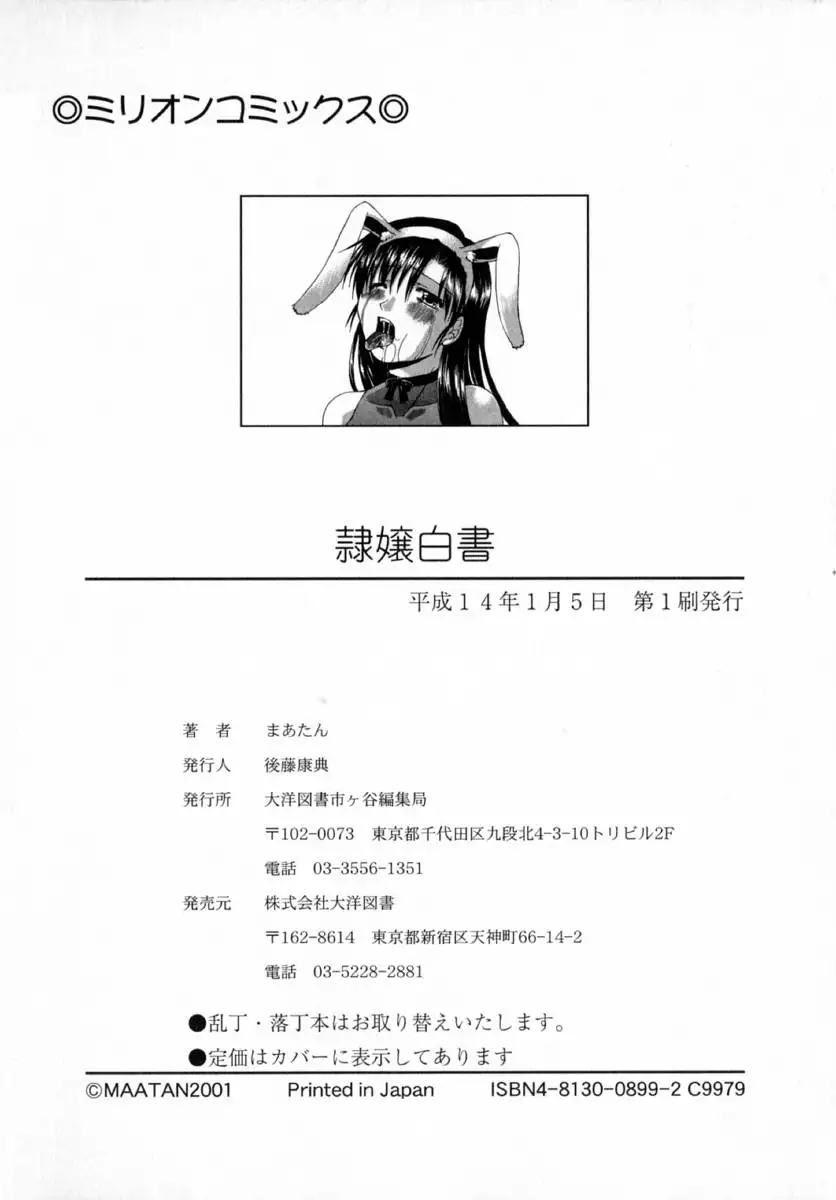 ◎ミリオンコミックス◎

隷嬢白書

平成14年1月5日　第1刷発行

著　者　まあたん

発行人　後藤康典

発行所　大洋図書市ヶ谷編集局

〒102-0073　東京都千代田区九段北4-3-10トリビル2F

電話　03-3556-1351

発売元　株式会社大洋図書

〒162-8614　東京都新宿区天神町66-14-2

電話　03-5228-2881

●乱丁・落丁本はお取り替えいたします。

●定価はカバーに表示してあります

©MAATAN2001　Printed in Japan　ISBN4-8130-0899-2 C9979